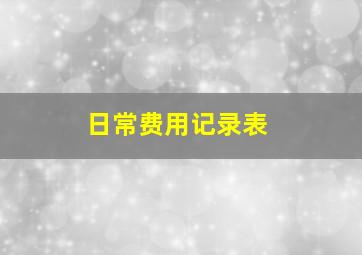 日常费用记录表